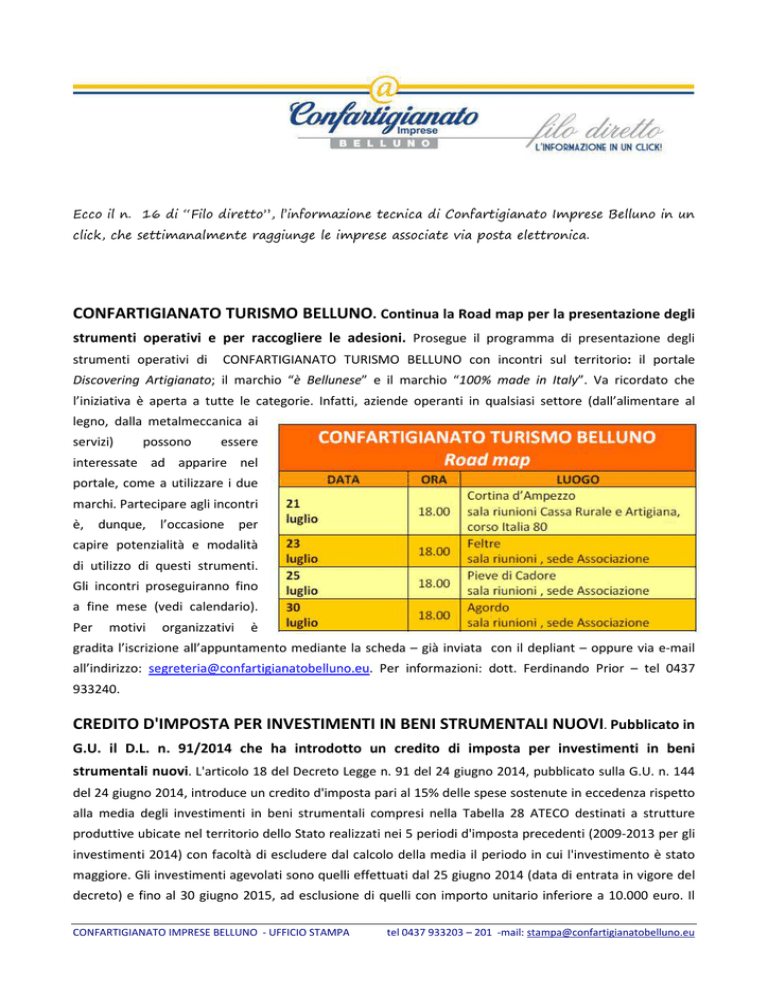 @ Confartigianato Imprese BELLUNO

filo diretto
L'INFORMAZIONE IN UN CLICK!

Ecco il n. 16 di "Filo diretto", l'informazione tecnica di Confartigianato Imprese Belluno in un click, che settimanalmente raggiunge le imprese associate via posta elettronica.

CONFARTIGIANATO TURISMO BELLUNO. Continua la Road map per la presentazione degli strumenti operativi e per raccogliere le adesioni. Prosegue il programma di presentazione degli strumenti operativi di CONFARTIGIANATO TURISMO BELLUNO con incontri sul territorio: il portale Discovering Artigianato; il marchio "è Bellunese" e il marchio "100% made in Italy". Va ricordato che l'iniziativa è aperta a tutte le categorie. Infatti, aziende operanti in qualsiasi settore (dall'alimentare al legno, dalla metalmeccanica ai servizi) possono essere interessate ad apparire nel portale, come a utilizzare i due marchi. Partecipare agli incontri è, dunque, l'occasione per capire potenzialità e modalità di utilizzo di questi strumenti. Gli incontri proseguiranno fino a fine mese (vedi calendario). Per motivi organizzativi è gradita l'iscrizione all'appuntamento mediante la scheda – già inviata con il depliant – oppure via e-mail all'indirizzo: segreteria@confartigianatobelluno.eu. Per informazioni: dott. Ferdinando Prior – tel 0437 933240.

CONFARTIGIANATO TURISMO BELLUNO
Road map

| DATA | ORA | LUOGO |
|---|---|---|
| 21 luglio | 18.00 | Cortina d'Ampezzo sala riunioni Cassa Rurale e Artigiana, corso Italia 80 |
| 23 luglio | 18.00 | Feltre sala riunioni , sede Associazione |
| 25 luglio | 18.00 | Pieve di Cadore sala riunioni , sede Associazione |
| 30 luglio | 18.00 | Agordo sala riunioni , sede Associazione |

CREDITO D'IMPOSTA PER INVESTIMENTI IN BENI STRUMENTALI NUOVI. Pubblicato in G.U. il D.L. n. 91/2014 che ha introdotto un credito di imposta per investimenti in beni strumentali nuovi. L'articolo 18 del Decreto Legge n. 91 del 24 giugno 2014, pubblicato sulla G.U. n. 144 del 24 giugno 2014, introduce un credito d'imposta pari al 15% delle spese sostenute in eccedenza rispetto alla media degli investimenti in beni strumentali compresi nella Tabella 28 ATECO destinati a strutture produttive ubicate nel territorio dello Stato realizzati nei 5 periodi d'imposta precedenti (2009-2013 per gli investimenti 2014) con facoltà di escludere dal calcolo della media il periodo in cui l'investimento è stato maggiore. Gli investimenti agevolati sono quelli effettuati dal 25 giugno 2014 (data di entrata in vigore del decreto) e fino al 30 giugno 2015, ad esclusione di quelli con importo unitario inferiore a 10.000 euro. Il

CONFARTIGIANATO IMPRESE BELLUNO - UFFICIO STAMPA tel 0437 933203 – 201 -mail: stampa@confartigianatobelluno.eu